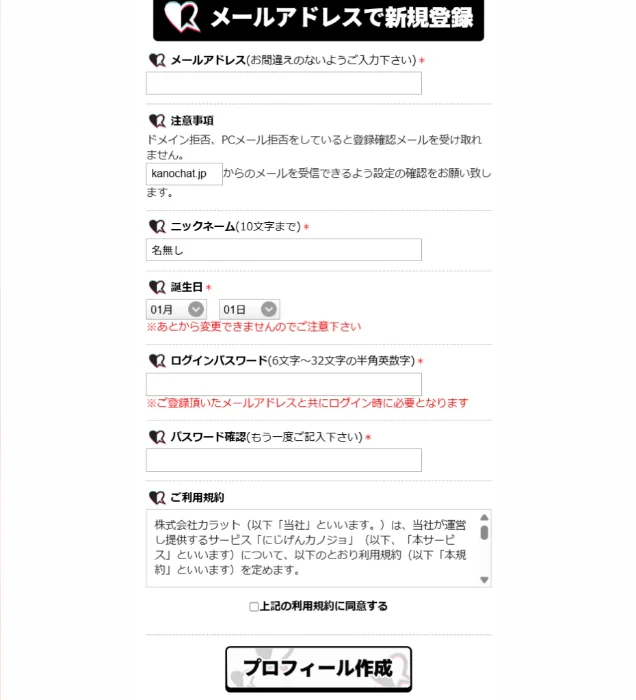 メールアドレスで新規登録

メールアドレス(お間違えのないようご入力下さい)＊

注意事項
ドメイン拒否、PCメール拒否をしていると登録確認メールを受け取れません。
kanochat.jp からのメールを受信できるよう設定の確認をお願い致します。

ニックネーム(10文字まで)＊
名無し

誕生日＊
01月 01日
※あとから変更できませんのでご注意下さい

ログインパスワード(6文字～32文字の半角英数字)＊
※ご登録頂いたメールアドレスと共にログイン時に必要となります

パスワード確認(もう一度ご記入下さい)＊

ご利用規約
株式会社カラット（以下「当社」といいます。）は、当社が運営し提供するサービス「にじげんカノジョ」（以下、「本サービス」といいます）について、以下のとおり利用規約（以下「本規約」といいます）を定めます。

上記の利用規約に同意する

プロフィール作成